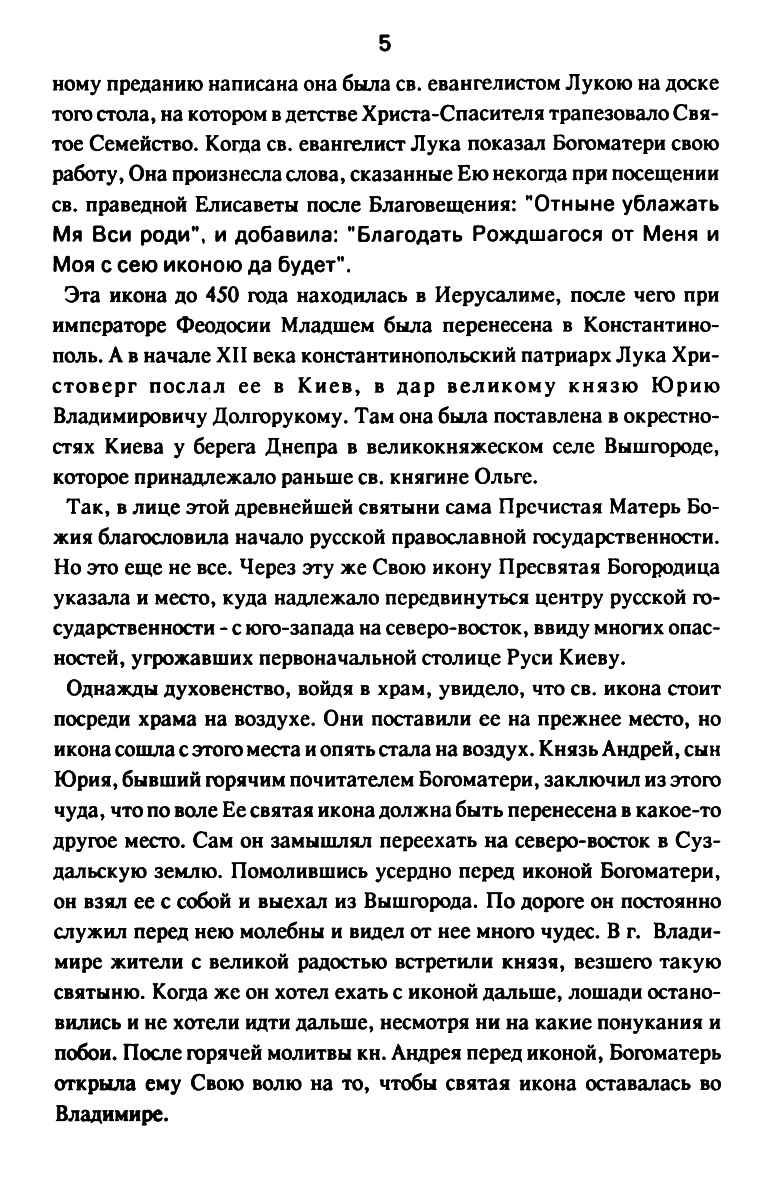 5

ному преданию написана она была св. евангелистом Лукою на доске того стола, на котором в детстве Христа-Спасителя трапезовало Святое Семейство. Когда св. евангелист Лука показал Богоматери свою работу, Она произнесла слова, сказанные Ею некогда при посещении св. праведной Елисаветы после Благовещения: "Отныне ублажать Мя Вси роди", и добавила: "Благодать Рождшагося от Меня и Моя с сею иконою да будет".

Эта икона до 450 года находилась в Иерусалиме, после чего при императоре Феодосии Младшем была перенесена в Константинополь. А в начале XII века константинопольский патриарх Лука Христоверг послал ее в Киев, в дар великому князю Юрию Владимировичу Долгорукому. Там она была поставлена в окрестностях Киева у берега Днепра в великокняжеском селе Вышгороде, которое принадлежало раньше св. княгине Ольге.

Так, в лице этой древнейшей святыни сама Пречистая Матерь Божия благословила начало русской православной государственности. Но это еще не все. Через эту же Свою икону Пресвятая Богородица указала и место, куда надлежало передвинуться центру русской государственности - с юго-запада на северо-восток, ввиду многих опасностей, угрожавших первоначальной столице Руси Киеву.

Однажды духовенство, войдя в храм, увидело, что св. икона стоит посреди храма на воздухе. Они поставили ее на прежнее место, но икона сошла с этого места и опять стала на воздух. Князь Андрей, сын Юрия, бывший горячим почитателем Богоматери, заключил из этого чуда, что по воле Ее святая икона должна быть перенесена в какое-то другое место. Сам он замышлял переехать на северо-восток в Суздальскую землю. Помолившись усердно перед иконой Богоматери, он взял ее с собой и выехал из Вышгорода. По дороге он постоянно служил перед нею молебны и видел от нее много чудес. В г. Владимире жители с великой радостью встретили князя, везшего такую святыню. Когда же он хотел ехать с иконой дальше, лошади остановились и не хотели идти дальше, несмотря ни на какие понукания и побои. После горячей молитвы кн. Андрея перед иконой, Богоматерь открыла ему Свою волю на то, чтобы святая икона оставалась во Владимире.